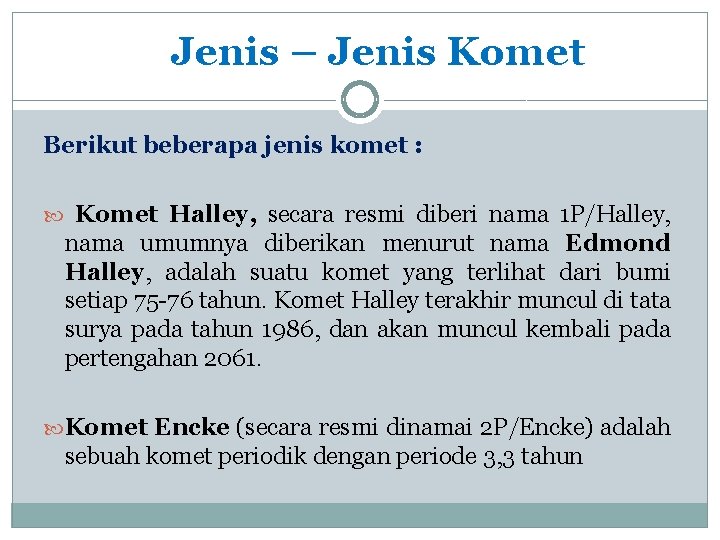 Jenis – Jenis Komet

Berikut beberapa jenis komet :

Komet Halley, secara resmi diberi nama 1P/Halley, nama umumnya diberikan menurut nama Edmond Halley, adalah suatu komet yang terlihat dari bumi setiap 75-76 tahun. Komet Halley terakhir muncul di tata surya pada tahun 1986, dan akan muncul kembali pada pertengahan 2061.

Komet Encke (secara resmi dinamai 2P/Encke) adalah sebuah komet periodik dengan periode 3,3 tahun